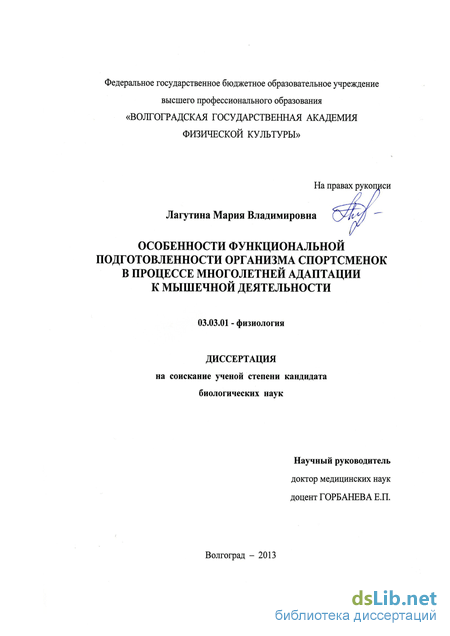 Федеральное государственное бюджетное образовательное учреждение
высшего профессионального образования
«ВОЛГОГРАДСКАЯ ГОСУДАРСТВЕННАЯ АКАДЕМИЯ
ФИЗИЧЕСКОЙ КУЛЬТУРЫ»

На правах рукописи

Лагутина Мария Владимировна

ОСОБЕННОСТИ ФУНКЦИОНАЛЬНОЙ
ПОДГОТОВЛЕННОСТИ ОРГАНИЗМА СПОРТСМЕНОК
В ПРОЦЕССЕ МНОГОЛЕТНЕЙ АДАПТАЦИИ
К МЫШЕЧНОЙ ДЕЯТЕЛЬНОСТИ

03.03.01 - физиология

ДИССЕРТАЦИЯ
на соискание ученой степени кандидата
биологических наук

Научный руководитель
доктор медицинских наук
доцент ГОРБАНЕВА Е.П.

Волгоград – 2013

dsLib.net
библиотека диссертаций